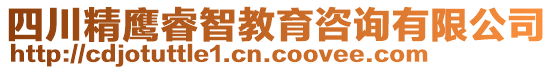 四川精鹰睿智教育咨询有限公司
http://cdjotuttle1.cn.coovee.com